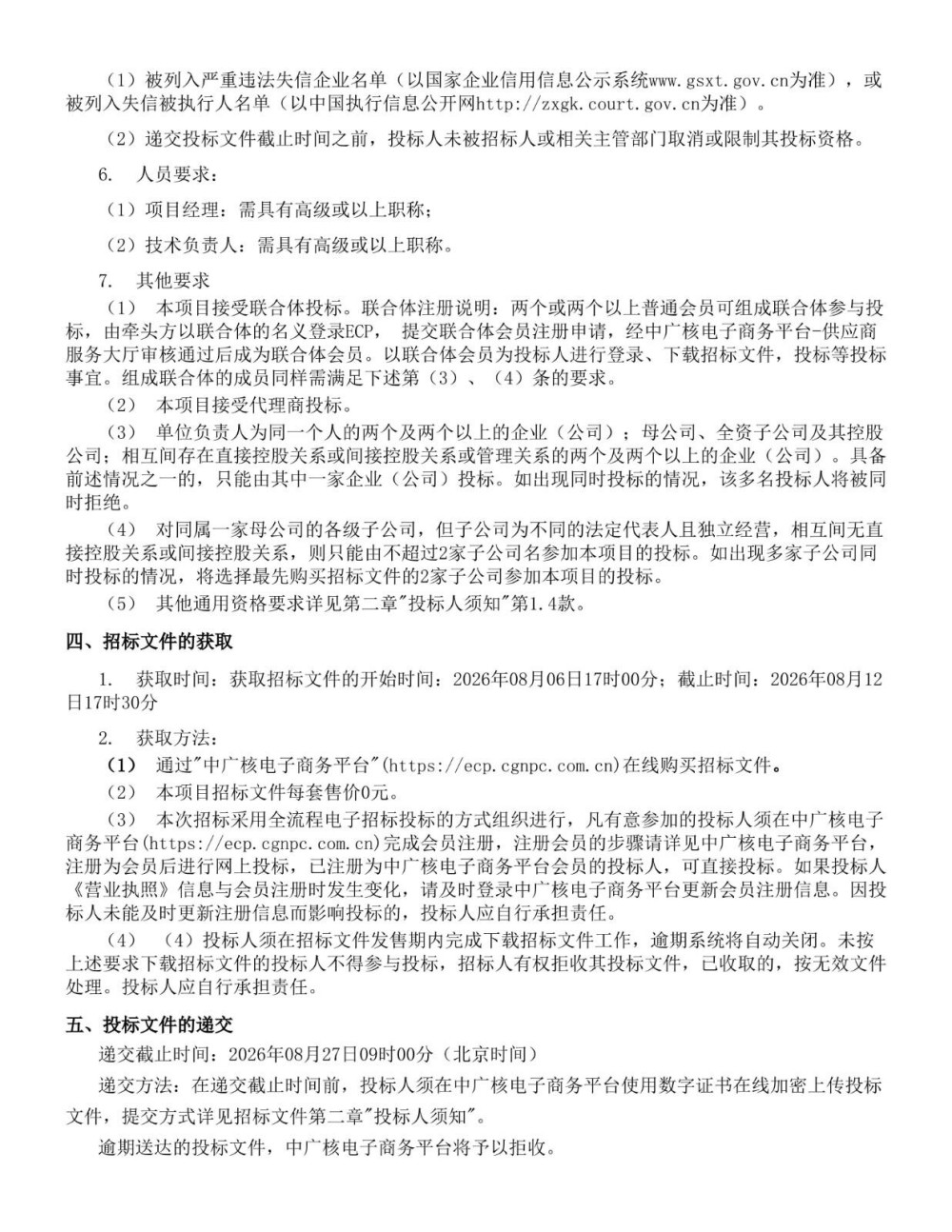 （1）被列入严重违法失信企业名单（以国家企业信用信息公示系统www.gsxt.gov.cn为准），或被列入失信被执行人名单（以中国执行信息公开网http://zxgk.court.gov.cn为准）。

（2）递交投标文件截止时间之前，投标人未被招标人或相关主管部门取消或限制其投标资格。

6. 人员要求：

（1）项目经理：需具有高级或以上职称；

（2）技术负责人：需具有高级或以上职称。

7. 其他要求

（1） 本项目接受联合体投标。联合体注册说明：两个或两个以上普通会员可组成联合体参与投标，由牵头方以联合体的名义登录ECP， 提交联合体会员注册申请，经中广核电子商务平台-供应商服务大厅审核通过后成为联合体会员。以联合体会员为投标人进行登录、下载招标文件，投标等投标事宜。组成联合体的成员同样需满足下述第（3）、（4）条的要求。

（2） 本项目接受代理商投标。

（3） 单位负责人为同一个人的两个及两个以上的企业（公司）；母公司、全资子公司及其控股公司；相互间存在直接控股关系或间接控股关系或管理关系的两个及两个以上的企业（公司）。具备前述情况之一的，只能由其中一家企业（公司）投标。如出现同时投标的情况，该多名投标人将被同时拒绝。

（4） 对同属一家母公司的各级子公司，但子公司为不同的法定代表人且独立经营，相互间无直接控股关系或间接控股关系，则只能由不超过2家子公司名参加本项目的投标。如出现多家子公司同时投标的情况，将选择最先购买招标文件的2家子公司参加本项目的投标。

（5） 其他通用资格要求详见第二章"投标人须知"第1.4款。

四、招标文件的获取

1. 获取时间：获取招标文件的开始时间：2026年08月06日17时00分；截止时间：2026年08月12日17时30分

2. 获取方法：

（1） 通过"中广核电子商务平台"(https://ecp.cgnpc.com.cn)在线购买招标文件。

（2） 本项目招标文件每套售价0元。

（3） 本次招标采用全流程电子招标投标的方式组织进行，凡有意参加的投标人须在中广核电子商务平台(https://ecp.cgnpc.com.cn)完成会员注册，注册会员的步骤请详见中广核电子商务平台，注册为会员后进行网上投标，已注册为中广核电子商务平台会员的投标人，可直接投标。如果投标人《营业执照》信息与会员注册时发生变化，请及时登录中广核电子商务平台更新会员注册信息。因投标人未能及时更新注册信息而影响投标的，投标人应自行承担责任。

（4） （4）投标人须在招标文件发售期内完成下载招标文件工作，逾期系统将自动关闭。未按上述要求下载招标文件的投标人不得参与投标，招标人有权拒收其投标文件，已收取的，按无效文件处理。投标人应自行承担责任。

五、投标文件的递交

递交截止时间：2026年08月27日09时00分（北京时间）

递交方法：在递交截止时间前，投标人须在中广核电子商务平台使用数字证书在线加密上传投标文件，提交方式详见招标文件第二章"投标人须知"。

逾期送达的投标文件，中广核电子商务平台将予以拒收。